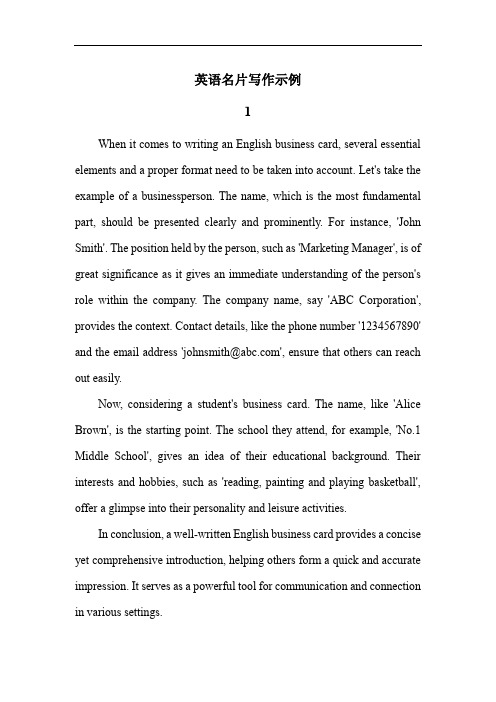 英语名片写作示例

1

When it comes to writing an English business card, several essential elements and a proper format need to be taken into account. Let's take the example of a businessperson. The name, which is the most fundamental part, should be presented clearly and prominently. For instance, 'John Smith'. The position held by the person, such as 'Marketing Manager', is of great significance as it gives an immediate understanding of the person's role within the company. The company name, say 'ABC Corporation', provides the context. Contact details, like the phone number '1234567890' and the email address 'johnsmith@abc.com', ensure that others can reach out easily.

Now, considering a student's business card. The name, like 'Alice Brown', is the starting point. The school they attend, for example, 'No.1 Middle School', gives an idea of their educational background. Their interests and hobbies, such as 'reading, painting and playing basketball', offer a glimpse into their personality and leisure activities.

In conclusion, a well-written English business card provides a concise yet comprehensive introduction, helping others form a quick and accurate impression. It serves as a powerful tool for communication and connection in various settings.